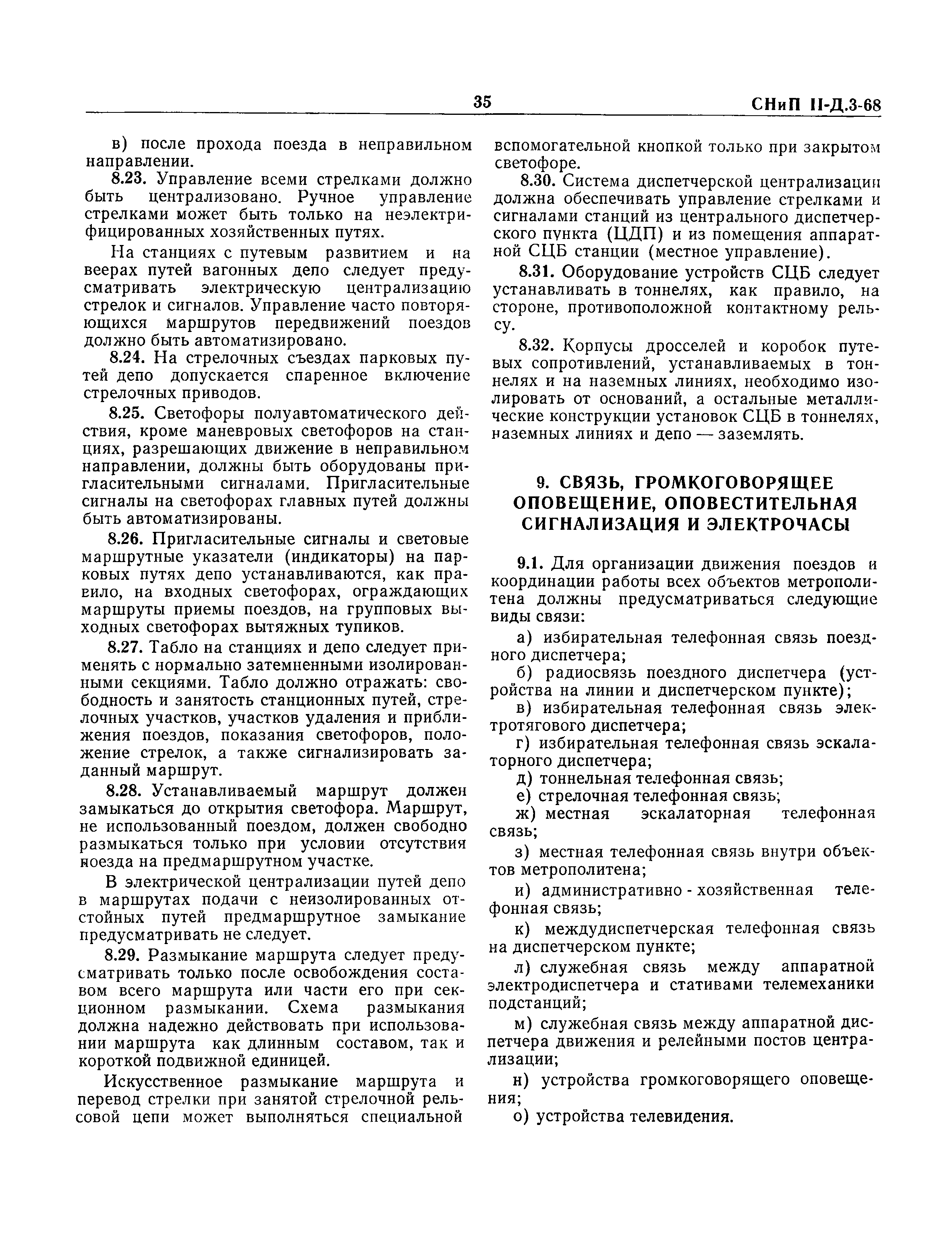 35 СНиП II-Д.3-68

в) после прохода поезда в неправильном направлении.

8.23. Управление всеми стрелками должно быть централизовано. Ручное управление стрелками может быть только на неэлектрифицированных хозяйственных путях.

На станциях с путевым развитием и на веерах путей вагонных депо следует предусматривать электрическую централизацию стрелок и сигналов. Управление часто повторяющихся маршрутов передвижений поездов должно быть автоматизировано.

8.24. На стрелочных съездах парковых путей депо допускается спаренное включение стрелочных приводов.

8.25. Светофоры полуавтоматического действия, кроме маневровых светофоров на станциях, разрешающих движение в неправильном направлении, должны быть оборудованы пригласительными сигналами. Пригласительные сигналы на светофорах главных путей должны быть автоматизированы.

8.26. Пригласительные сигналы и световые маршрутные указатели (индикаторы) на парковых путях депо устанавливаются, как правило, на входных светофорах, ограждающих маршруты приемы поездов, на групповых выходных светофорах вытяжных тупиков.

8.27. Табло на станциях и депо следует применять с нормально затемненными изолированными секциями. Табло должно отражать: свободность и занятость станционных путей, стрелочных участков, участков удаления и приближения поездов, показания светофоров, положение стрелок, а также сигнализировать заданный маршрут.

8.28. Устанавливаемый маршрут должен замыкаться до открытия светофора. Маршрут, не использованный поездом, должен свободно размыкаться только при условии отсутствия поезда на предмаршрутном участке.

В электрической централизации путей депо в маршрутах подачи с неизолированных отстойных путей предмаршрутное замыкание предусматривать не следует.

8.29. Размыкание маршрута следует предусматривать только после освобождения составом всего маршрута или части его при секционном размыкании. Схема размыкания должна надежно действовать при использовании маршрута как длинным составом, так и короткой подвижной единицей.

Искусственное размыкание маршрута и перевод стрелки при занятой стрелочной рельсовой цепи может выполняться специальной вспомогательной кнопкой только при закрытом светофоре.

8.30. Система диспетчерской централизации должна обеспечивать управление стрелками и сигналами станций из центрального диспетчерского пункта (ЦДП) и из помещения аппаратной СЦБ станции (местное управление).

8.31. Оборудование устройств СЦБ следует устанавливать в тоннелях, как правило, на стороне, противоположной контактному рельсу.

8.32. Корпусы дросселей и коробок путевых сопротивлений, устанавливаемых в тоннелях и на наземных линиях, необходимо изолировать от оснований, а остальные металлические конструкции установок СЦБ в тоннелях, наземных линиях и депо — заземлять.

9. СВЯЗЬ, ГРОМКОГОВОРЯЩЕЕ ОПОВЕЩЕНИЕ, ОПОВЕСТИТЕЛЬНАЯ СИГНАЛИЗАЦИЯ И ЭЛЕКТРОЧАСЫ

9.1. Для организации движения поездов и координации работы всех объектов метрополитена должны предусматриваться следующие виды связи:

а) избирательная телефонная связь поездного диспетчера;

б) радиосвязь поездного диспетчера (устройства на линии и диспетчерском пункте);

в) избирательная телефонная связь электротягового диспетчера;

г) избирательная телефонная связь эскалаторного диспетчера;

д) тоннельная телефонная связь;

е) стрелочная телефонная связь;

ж) местная эскалаторная телефонная связь;

з) местная телефонная связь внутри объектов метрополитена;

и) административно - хозяйственная телефонная связь;

к) междудиспетчерская телефонная связь на диспетчерском пункте;

л) служебная связь между аппаратной электродиспетчера и стативами телемеханики подстанций;

м) служебная связь между аппаратной диспетчера движения и релейными постов централизации;

н) устройства громкоговорящего оповещения;

о) устройства телевидения.